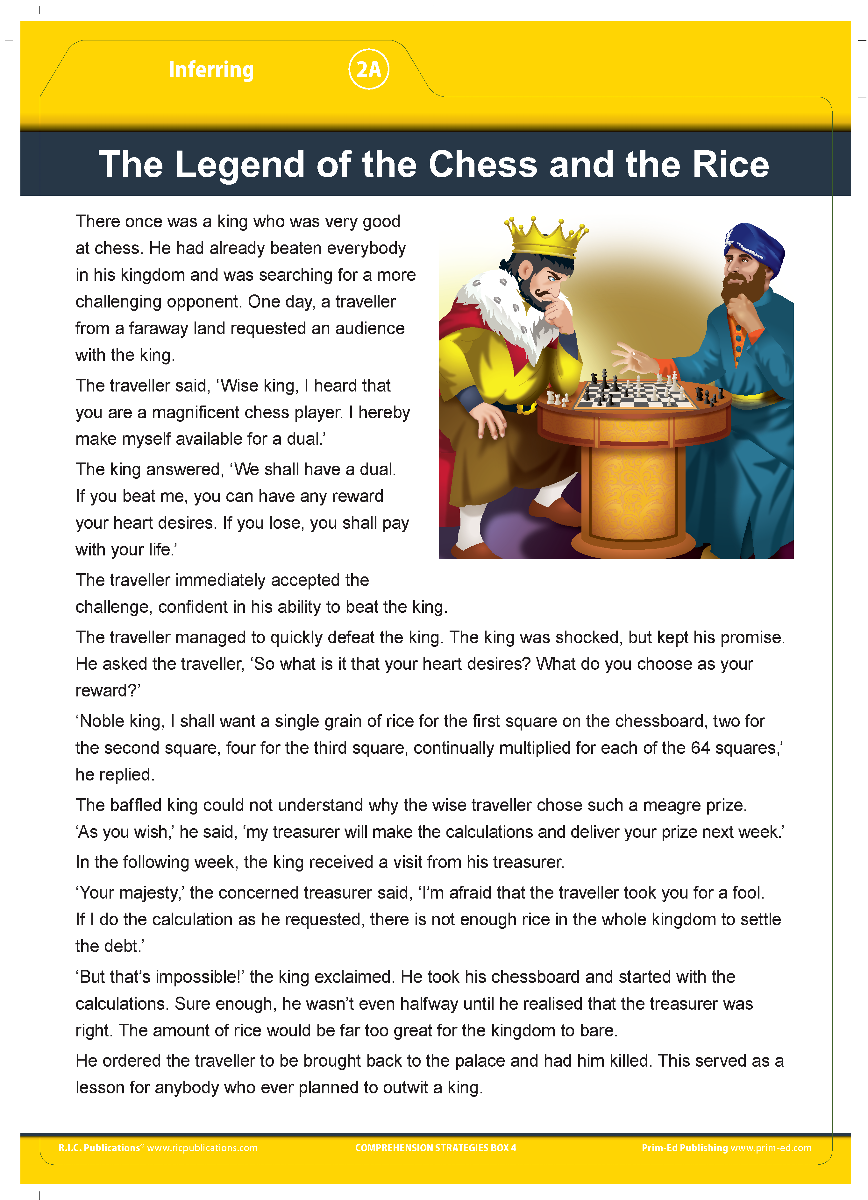 Inferring 2A

The Legend of the Chess and the Rice

There once was a king who was very good at chess. He had already beaten everybody in his kingdom and was searching for a more challenging opponent. One day, a traveller from a faraway land requested an audience with the king.

The traveller said, 'Wise king, I heard that you are a magnificent chess player. I hereby make myself available for a dual.'

The king answered, 'We shall have a dual. If you beat me, you can have any reward your heart desires. If you lose, you shall pay with your life.'

The traveller immediately accepted the challenge, confident in his ability to beat the king.

The traveller managed to quickly defeat the king. The king was shocked, but kept his promise. He asked the traveller, 'So what is it that your heart desires? What do you choose as your reward?'

'Noble king, I shall want a single grain of rice for the first square on the chessboard, two for the second square, four for the third square, continually multiplied for each of the 64 squares,' he replied.

The baffled king could not understand why the wise traveller chose such a meagre prize. 'As you wish,' he said, 'my treasurer will make the calculations and deliver your prize next week.'

In the following week, the king received a visit from his treasurer.

'Your majesty,' the concerned treasurer said, 'I'm afraid that the traveller took you for a fool. If I do the calculation as he requested, there is not enough rice in the whole kingdom to settle the debt.'

'But that's impossible!' the king exclaimed. He took his chessboard and started with the calculations. Sure enough, he wasn't even halfway until he realised that the treasurer was right. The amount of rice would be far too great for the kingdom to bare.

He ordered the traveller to be brought back to the palace and had him killed. This served as a lesson for anybody who ever planned to outwit a king.

R.I.C. Publications® www.ricpublications.com COMPREHENSION STRATEGIES BOX 4 Prim-Ed Publishing www.prim-ed.com